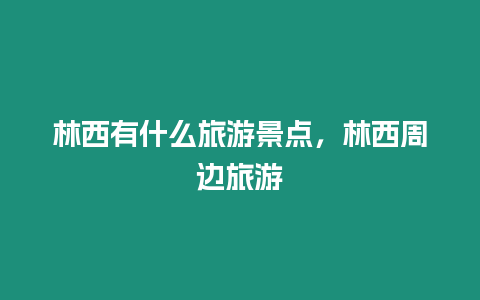 林西有什么旅游景点，林西周边旅游